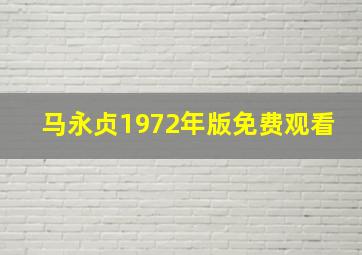 马永贞1972年版免费观看